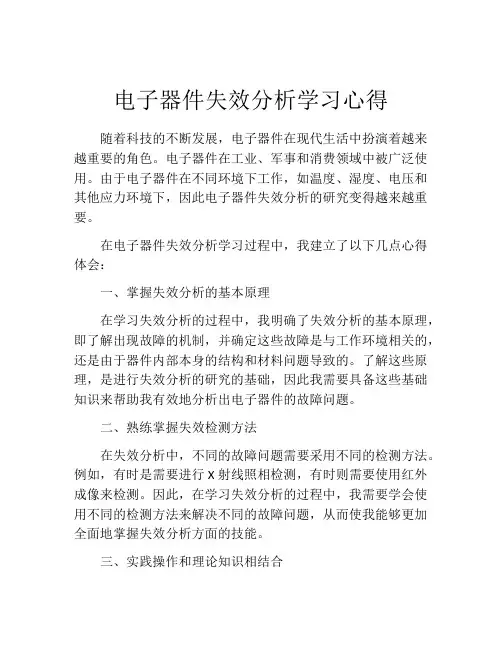 电子器件失效分析学习心得

随着科技的不断发展，电子器件在现代生活中扮演着越来越重要的角色。电子器件在工业、军事和消费领域中被广泛使用。由于电子器件在不同环境下工作，如温度、湿度、电压和其他应力环境下，因此电子器件失效分析的研究变得越来越重要。

在电子器件失效分析学习过程中，我建立了以下几点心得体会：

一、掌握失效分析的基本原理

在学习失效分析的过程中，我明确了失效分析的基本原理，即了解出现故障的机制，并确定这些故障是与工作环境相关的，还是由于器件内部本身的结构和材料问题导致的。了解这些原理，是进行失效分析的研究的基础，因此我需要具备这些基础知识来帮助我有效地分析出电子器件的故障问题。

二、熟练掌握失效检测方法

在失效分析中，不同的故障问题需要采用不同的检测方法。例如，有时是需要进行 X 射线照相检测，有时则需要使用红外成像来检测。因此，在学习失效分析的过程中，我需要学会使用不同的检测方法来解决不同的故障问题，从而使我能够更加全面地掌握失效分析方面的技能。

三、实践操作和理论知识相结合